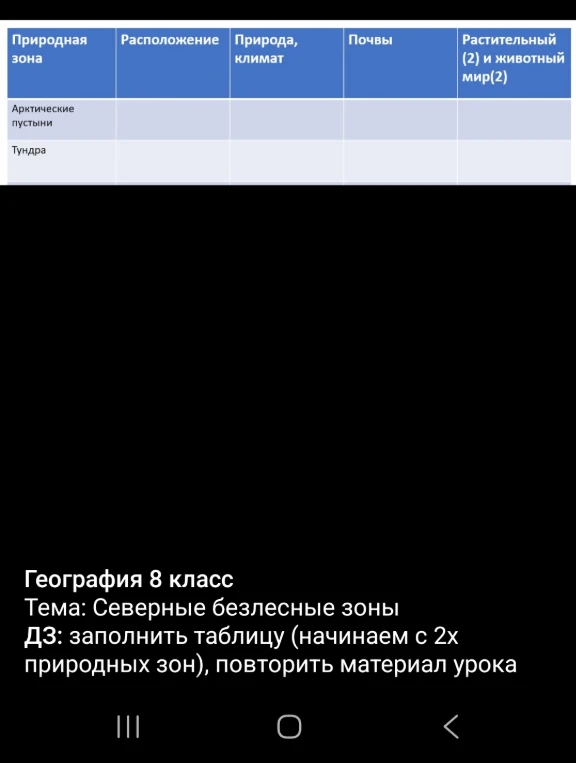 | Природная зона | Расположение | Природа, климат | Почвы | Растительный (2) и животный мир(2) |
|---|---|---|---|---|
| Арктические пустыни | | | | |
| Тундра | | | | |

География 8 класс
Тема: Северные безлесные зоны
ДЗ: заполнить таблицу (начинаем с 2х природных зон), повторить материал урока